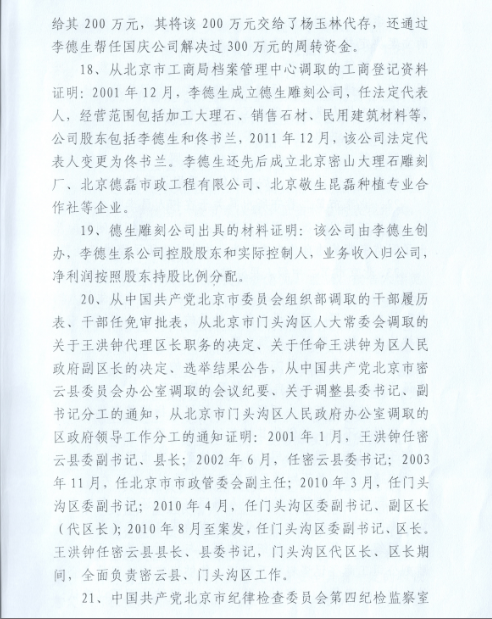 给其 200 万元，其将该 200 万元交给了杨玉林代存，还通过李德生帮任国庆公司解决过 300 万元的周转资金。

18、从北京市工商局档案管理中心调取的工商登记资料证明：2001 年 12 月，李德生成立德生雕刻公司，任法定代表人，经营范围包括加工大理石、销售石材、民用建筑材料等，公司股东包括李德生和佟书兰，2011 年 12 月，该公司法定代表人变更为佟书兰。李德生还先后成立北京密山大理石雕刻厂、北京德磊市政工程有限公司、北京敬生昆磊种植专业合作社等企业。

19、德生雕刻公司出具的材料证明：该公司由李德生创办，李德生系公司控股股东和实际控制人，业务收入归公司，净利润按照股东持股比例分配。

20、从中国共产党北京市委员会组织部调取的干部履历表、干部任免审批表，从北京市门头沟区人大常委会调取的关于王洪钟代理区长职务的决定、关于任命王洪钟为区人民政府副区长的决定、选举结果公告，从中国共产党北京市密云县委员会办公室调取的会议纪要、关于调整县委书记、副书记分工的通知，从北京市门头沟区人民政府办公室调取的区政府领导工作分工的通知证明：2001 年 1 月，王洪钟任密云县委副书记、县长；2002 年 6 月，任密云县委书记；2003 年 11 月，任北京市市政管委会副主任；2010 年 3 月，任门头沟区委副书记；2010 年 4 月，任门头沟区委副书记、副区长（代区长）；2010 年 8 月至案发，任门头沟区委副书记、区长。王洪钟任密云县县长、县委书记，门头沟区代区长、区长期间，全面负责密云县、门头沟区工作。

21、中国共产党北京市纪律检查委员会第四纪检监察室